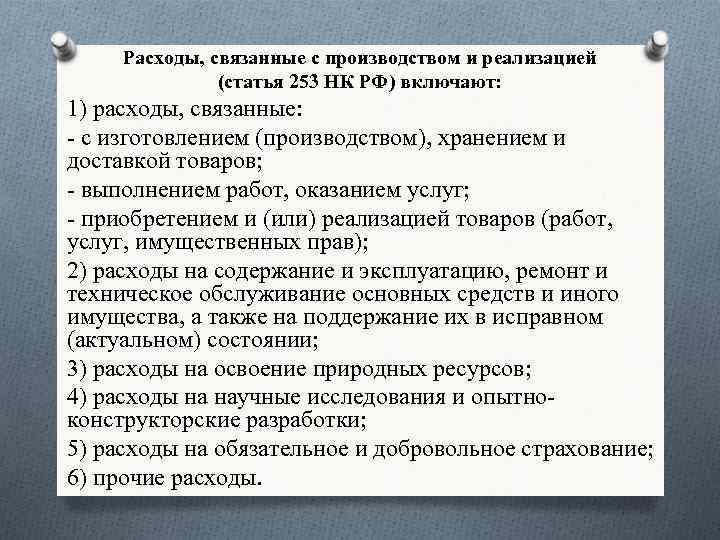 Расходы, связанные с производством и реализацией (статья 253 НК РФ) включают:

1) расходы, связанные:

- с изготовлением (производством), хранением и доставкой товаров;

- выполнением работ, оказанием услуг;

- приобретением и (или) реализацией товаров (работ, услуг, имущественных прав);

2) расходы на содержание и эксплуатацию, ремонт и техническое обслуживание основных средств и иного имущества, а также на поддержание их в исправном (актуальном) состоянии;

3) расходы на освоение природных ресурсов;

4) расходы на научные исследования и опытно-конструкторские разработки;

5) расходы на обязательное и добровольное страхование;

6) прочие расходы.